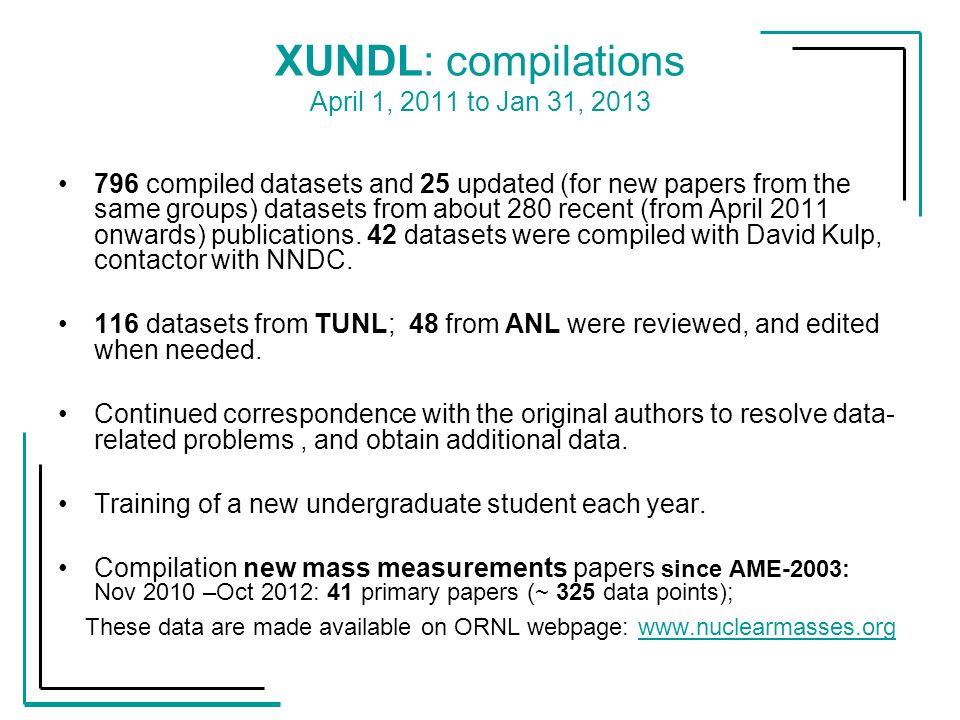 XUNDL: compilations
April 1, 2011 to Jan 31, 2013

• 796 compiled datasets and 25 updated (for new papers from the same groups) datasets from about 280 recent (from April 2011 onwards) publications. 42 datasets were compiled with David Kulp, contactor with NNDC.

• 116 datasets from TUNL; 48 from ANL were reviewed, and edited when needed.

• Continued correspondence with the original authors to resolve data-related problems , and obtain additional data.

• Training of a new undergraduate student each year.

• Compilation new mass measurements papers since AME-2003: Nov 2010 –Oct 2012: 41 primary papers (~ 325 data points);

These data are made available on ORNL webpage: www.nuclearmasses.org